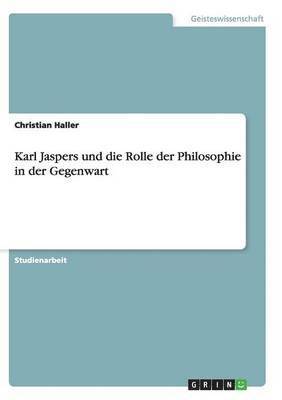 Geisteswissenschaft

Christian Haller

Karl Jaspers und die Rolle der Philosophie in der Gegenwart

Studienarbeit

GRIN